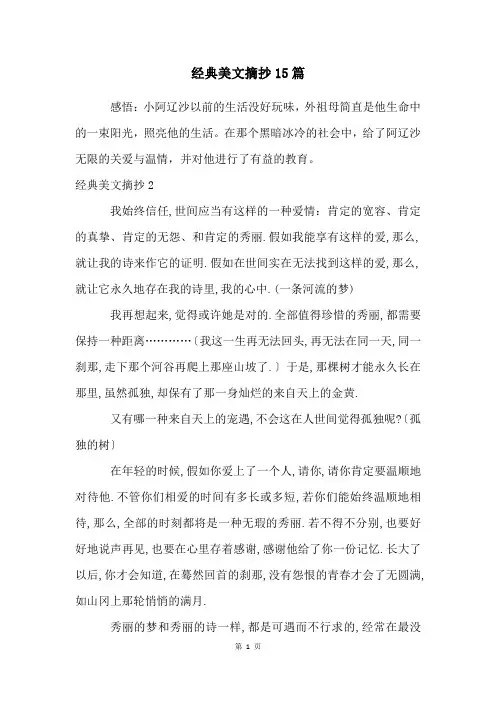 经典美文摘抄15篇

感悟：小阿辽沙以前的生活没好玩味，外祖母简直是他生命中的一束阳光，照亮他的生活。在那个黑暗冰冷的社会中，给了阿辽沙无限的关爱与温情，并对他进行了有益的教育。

经典美文摘抄2

我始终信任，世间应当有这样的一种爱情：肯定的宽容、肯定的真挚、肯定的无怨、和肯定的秀丽．假如我能享有这样的爱，那么，就让我的诗来作它的证明．假如在世间实在无法找到这样的爱，那么，就让它永久地存在我的诗里，我的心中．(一条河流的梦)

我再想起来，觉得或许她是对的．全部值得珍惜的秀丽，都需要保持一种距离…………〔我这一生再无法回头，再无法在同一天，同一刹那，走下那个河谷再爬上那座山坡了．〕于是，那棵树才能永久长在那里，虽然孤独，却保有了那一身灿烂的来自天上的金黄．

又有哪一种来自天上的宠遇，不会这在人世间觉得孤独呢?〔孤独的树〕

在年轻的时候，假如你爱上了一个人，请你，请你肯定要温顺地对待他．不管你们相爱的时间有多长或多短，若你们能始终温顺地相待，那么，全部的时刻都将是一种无瑕的秀丽．若不得不分别，也要好好地说声再见，也要在心里存着感谢，感谢他给了你一份记忆．长大了以后，你才会知道，在蓦然回首的刹那，没有怨恨的青春才会了无圆满，如山冈上那轮悄悄的满月．

秀丽的梦和秀丽的诗一样，都是可遇而不行求的，经常在最没

第 1 页